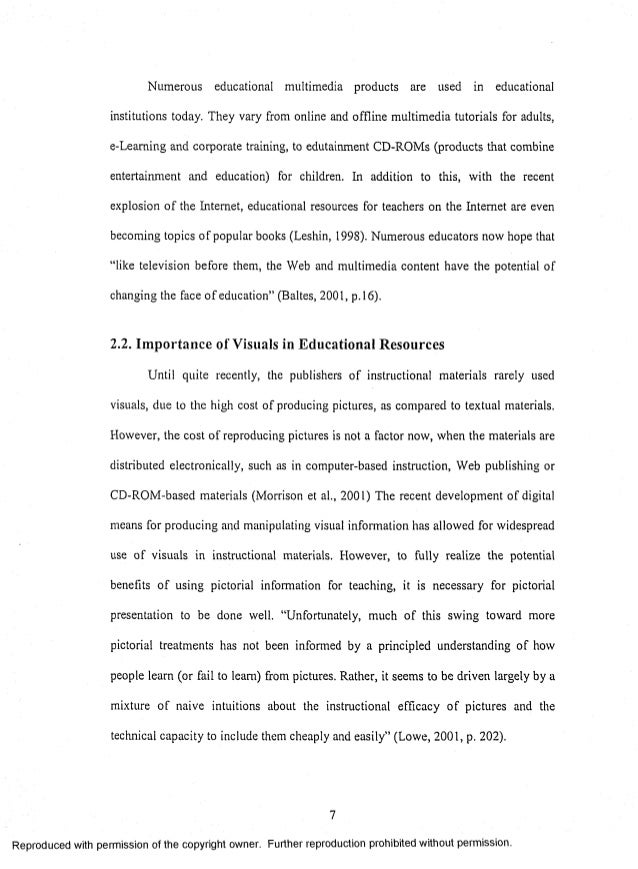 Numerous educational multimedia products are used in educational institutions today. They vary from online and offline multimedia tutorials for adults, e-Learning and corporate training, to edutainment CD-ROMs (products that combine entertainment and education) for children. In addition to this, with the recent explosion of the Internet, educational resources for teachers on the Internet are even becoming topics of popular books (Leshin, 1998). Numerous educators now hope that "like television before them, the Web and multimedia content have the potential of changing the face of education" (Baltes, 2001, p.16).

2.2. Importance of Visuals in Educational Resources

Until quite recently, the publishers of instructional materials rarely used visuals, due to the high cost of producing pictures, as compared to textual materials. However, the cost of reproducing pictures is not a factor now, when the materials are distributed electronically, such as in computer-based instruction, Web publishing or CD-ROM-based materials (Morrison et al., 2001) The recent development of digital means for producing and manipulating visual information has allowed for widespread use of visuals in instructional materials. However, to fully realize the potential benefits of using pictorial information for teaching, it is necessary for pictorial presentation to be done well. "Unfortunately, much of this swing toward more pictorial treatments has not been informed by a principled understanding of how people learn (or fail to learn) from pictures. Rather, it seems to be driven largely by a mixture of naive intuitions about the instructional efficacy of pictures and the technical capacity to include them cheaply and easily" (Lowe, 2001, p. 202).

7

Reproduced with permission of the copyright owner. Further reproduction prohibited without permission.